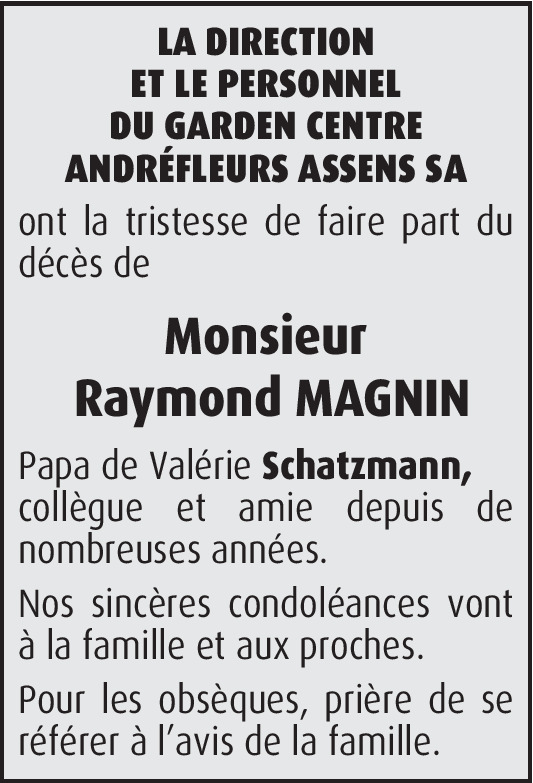 LA DIRECTION
ET LE PERSONNEL
DU GARDEN CENTRE
ANDRÉFLEURS ASSENS SA

ont la tristesse de faire part du décès de

Monsieur
Raymond MAGNIN

Papa de Valérie Schatzmann, collègue et amie depuis de nombreuses années.

Nos sincères condoléances vont à la famille et aux proches.

Pour les obsèques, prière de se référer à l'avis de la famille.